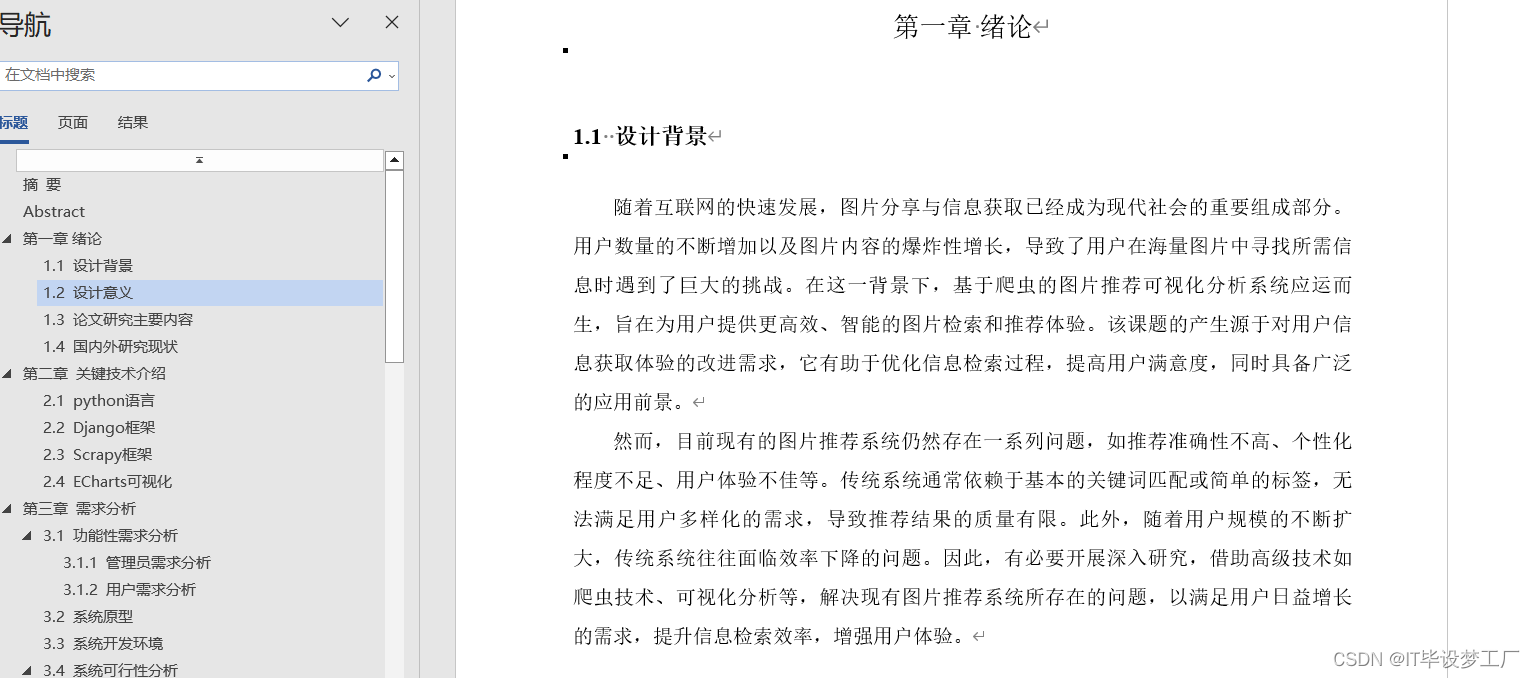 导航

在文档中搜索

标题　页面　结果

摘 要
Abstract
第一章 绪论
1.1 设计背景
1.2 设计意义
1.3 论文研究主要内容
1.4 国内外研究现状
第二章 关键技术介绍
2.1 python语言
2.2 Django框架
2.3 Scrapy框架
2.4 ECharts可视化
第三章 需求分析
3.1 功能性需求分析
3.1.1 管理员需求分析
3.1.2 用户需求分析
3.2 系统原型
3.3 系统开发环境
3.4 系统可行性分析

第一章 绪论

1.1 设计背景

随着互联网的快速发展，图片分享与信息获取已经成为现代社会的重要组成部分。用户数量的不断增加以及图片内容的爆炸性增长，导致了用户在海量图片中寻找所需信息时遇到了巨大的挑战。在这一背景下，基于爬虫的图片推荐可视化分析系统应运而生，旨在为用户提供更高效、智能的图片检索和推荐体验。该课题的产生源于对用户信息获取体验的改进需求，它有助于优化信息检索过程，提高用户满意度，同时具备广泛的应用前景。

然而，目前现有的图片推荐系统仍然存在一系列问题，如推荐准确性不高、个性化程度不足、用户体验不佳等。传统系统通常依赖于基本的关键词匹配或简单的标签，无法满足用户多样化的需求，导致推荐结果的质量有限。此外，随着用户规模的不断扩大，传统系统往往面临效率下降的问题。因此，有必要开展深入研究，借助高级技术如爬虫技术、可视化分析等，解决现有图片推荐系统所存在的问题，以满足用户日益增长的需求，提升信息检索效率，增强用户体验。

CSDN @IT毕设梦工厂